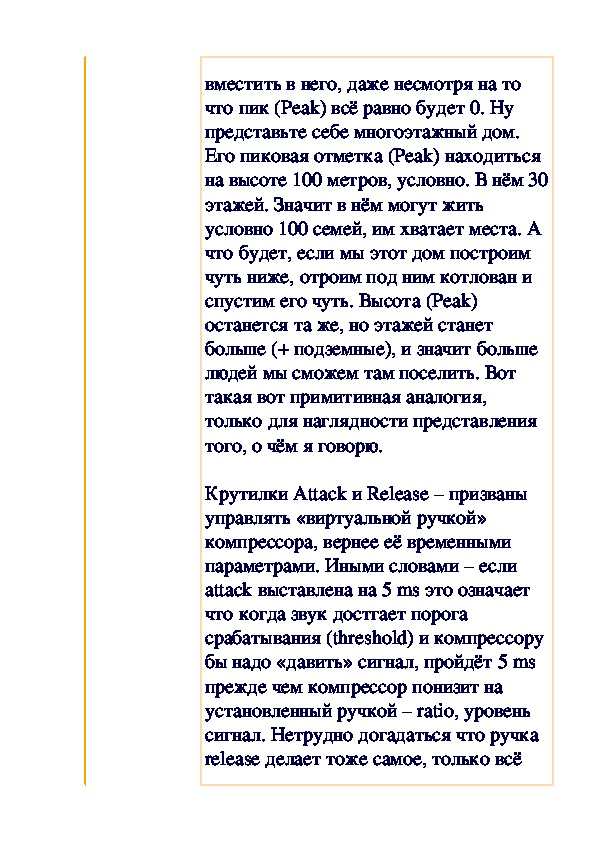 вместить в него, даже несмотря на то что пик (Peak) всё равно будет 0. Ну представьте себе многоэтажный дом. Его пиковая отметка (Peak) находиться на высоте 100 метров, условно. В нём 30 этажей. Значит в нём могут жить условно 100 семей, им хватает места. А что будет, если мы этот дом построим чуть ниже, отроим под ним котлован и спустим его чуть. Высота (Peak) останется та же, но этажей станет больше (+ подземные), и значит больше людей мы сможем там поселить. Вот такая вот примитивная аналогия, только для наглядности представления того, о чём я говорю.

Крутилки Attack и Release – призваны управлять «виртуальной ручкой» компрессора, вернее её временными параметрами. Иными словами – если attack выставлена на 5 ms это означает что когда звук достгает порога срабатывания (threshold) и компрессору бы надо «давить» сигнал, пройдёт 5 ms прежде чем компрессор понизит на установленный ручкой – ratio, уровень сигнал. Нетрудно догадаться что ручка release делает тоже самое, только всё